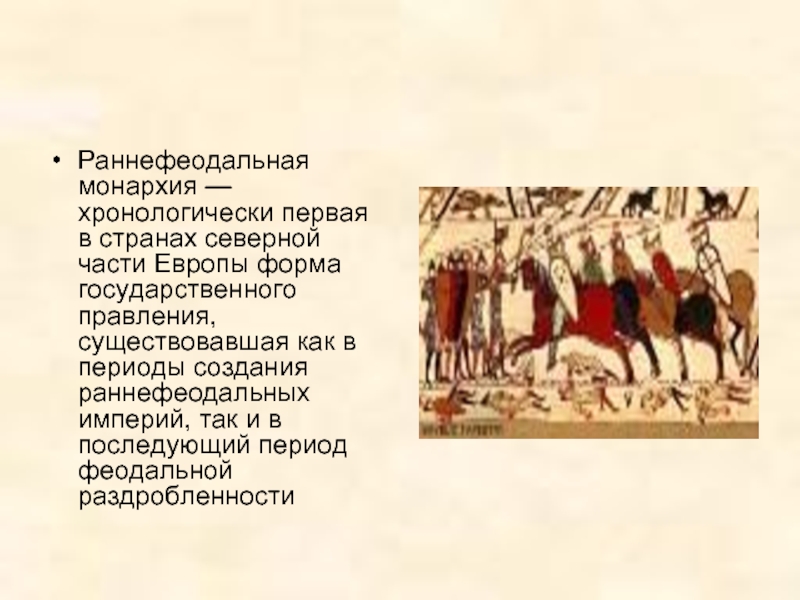 • Раннефеодальная монархия — хронологически первая в странах северной части Европы форма государственного правления, существовавшая как в периоды создания раннефеодальных империй, так и в последующий период феодальной раздробленности